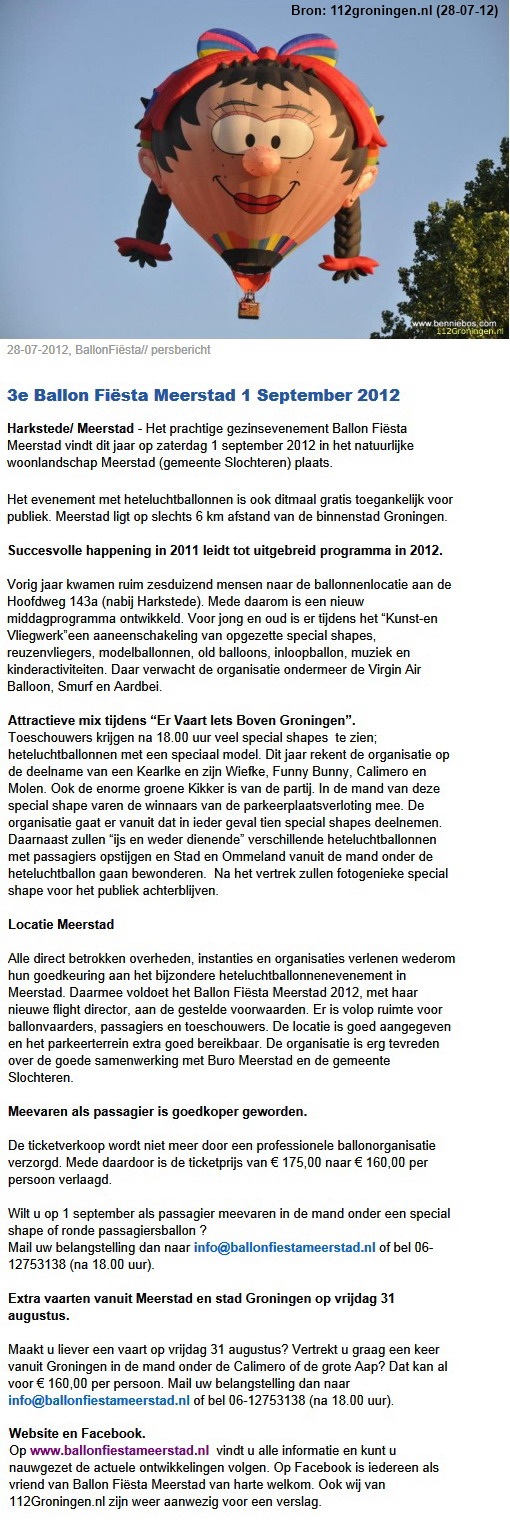 Bron: 112groningen.nl (28-07-12)

www.benniebos.com
112Groningen.nl

28-07-2012, BallonFiësta// persbericht

3e Ballon Fiësta Meerstad 1 September 2012

Harkstede/ Meerstad - Het prachtige gezinsevenement Ballon Fiësta Meerstad vindt dit jaar op zaterdag 1 september 2012 in het natuurlijke woonlandschap Meerstad (gemeente Slochteren) plaats.

Het evenement met heteluchtballonnen is ook ditmaal gratis toegankelijk voor publiek. Meerstad ligt op slechts 6 km afstand van de binnenstad Groningen.

Succesvolle happening in 2011 leidt tot uitgebreid programma in 2012.

Vorig jaar kwamen ruim zesduizend mensen naar de ballonnenlocatie aan de Hoofdweg 143a (nabij Harkstede). Mede daarom is een nieuw middagprogramma ontwikkeld. Voor jong en oud is er tijdens het "Kunst-en Vliegwerk"een aaneenschakeling van opgezette special shapes, reuzenvliegers, modelballonnen, old balloons, inloopballon, muziek en kinderactiviteiten. Daar verwacht de organisatie ondermeer de Virgin Air Balloon, Smurf en Aardbei.

Attractieve mix tijdens "Er Vaart Iets Boven Groningen".
Toeschouwers krijgen na 18.00 uur veel special shapes te zien; heteluchtballonnen met een speciaal model. Dit jaar rekent de organisatie op de deelname van een Kearlke en zijn Wiefke, Funny Bunny, Calimero en Molen. Ook de enorme groene Kikker is van de partij. In de mand van deze special shape varen de winnaars van de parkeerplaatsverloting mee. De organisatie gaat er vanuit dat in ieder geval tien special shapes deelnemen. Daarnaast zullen "ijs en weder dienende" verschillende heteluchtballonnen met passagiers opstijgen en Stad en Ommeland vanuit de mand onder de heteluchtballon gaan bewonderen. Na het vertrek zullen fotogenieke special shape voor het publiek achterblijven.

Locatie Meerstad

Alle direct betrokken overheden, instanties en organisaties verlenen wederom hun goedkeuring aan het bijzondere heteluchtballonnenevenement in Meerstad. Daarmee voldoet het Ballon Fiësta Meerstad 2012, met haar nieuwe flight director, aan de gestelde voorwaarden. Er is volop ruimte voor ballonvaarders, passagiers en toeschouwers. De locatie is goed aangegeven en het parkeerterrein extra goed bereikbaar. De organisatie is erg tevreden over de goede samenwerking met Buro Meerstad en de gemeente Slochteren.

Meevaren als passagier is goedkoper geworden.

De ticketverkoop wordt niet meer door een professionele ballonorganisatie verzorgd. Mede daardoor is de ticketprijs van € 175,00 naar € 160,00 per persoon verlaagd.

Wilt u op 1 september als passagier meevaren in de mand onder een special shape of ronde passagiersballon ?
Mail uw belangstelling dan naar info@ballonfiestameerstad.nl of bel 06-12753138 (na 18.00 uur).

Extra vaarten vanuit Meerstad en stad Groningen op vrijdag 31 augustus.

Maakt u liever een vaart op vrijdag 31 augustus? Vertrekt u graag een keer vanuit Groningen in de mand onder de Calimero of de grote Aap? Dat kan al voor € 160,00 per persoon. Mail uw belangstelling dan naar info@ballonfiestameerstad.nl of bel 06-12753138 (na 18.00 uur).

Website en Facebook.
Op www.ballonfiestameerstad.nl vindt u alle informatie en kunt u nauwgezet de actuele ontwikkelingen volgen. Op Facebook is iedereen als vriend van Ballon Fiësta Meerstad van harte welkom. Ook wij van 112Groningen.nl zijn weer aanwezig voor een verslag.